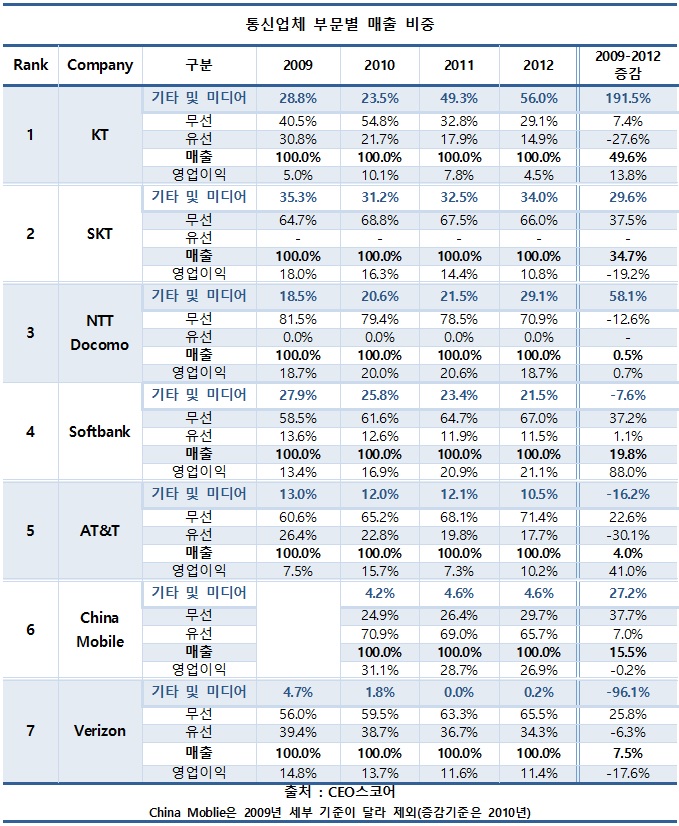 통신업체 부문별 매출 비중

| Rank | Company | 구분 | 2009 | 2010 | 2011 | 2012 | 2009-2012 증감 |
|---|---|---|---|---|---|---|---|
| 1 | KT | 기타 및 미디어 | 28.8% | 23.5% | 49.3% | 56.0% | 191.5% |
| | | 무선 | 40.5% | 54.8% | 32.8% | 29.1% | 7.4% |
| | | 유선 | 30.8% | 21.7% | 17.9% | 14.9% | -27.6% |
| | | 매출 | 100.0% | 100.0% | 100.0% | 100.0% | 49.6% |
| | | 영업이익 | 5.0% | 10.1% | 7.8% | 4.5% | 13.8% |
| 2 | SKT | 기타 및 미디어 | 35.3% | 31.2% | 32.5% | 34.0% | 29.6% |
| | | 무선 | 64.7% | 68.8% | 67.5% | 66.0% | 37.5% |
| | | 유선 | - | - | - | - | - |
| | | 매출 | 100.0% | 100.0% | 100.0% | 100.0% | 34.7% |
| | | 영업이익 | 18.0% | 16.3% | 14.4% | 10.8% | -19.2% |
| 3 | NTT Docomo | 기타 및 미디어 | 18.5% | 20.6% | 21.5% | 29.1% | 58.1% |
| | | 무선 | 81.5% | 79.4% | 78.5% | 70.9% | -12.6% |
| | | 유선 | 0.0% | 0.0% | 0.0% | 0.0% | - |
| | | 매출 | 100.0% | 100.0% | 100.0% | 100.0% | 0.5% |
| | | 영업이익 | 18.7% | 20.0% | 20.6% | 18.7% | 0.7% |
| 4 | Softbank | 기타 및 미디어 | 27.9% | 25.8% | 23.4% | 21.5% | -7.6% |
| | | 무선 | 58.5% | 61.6% | 64.7% | 67.0% | 37.2% |
| | | 유선 | 13.6% | 12.6% | 11.9% | 11.5% | 1.1% |
| | | 매출 | 100.0% | 100.0% | 100.0% | 100.0% | 19.8% |
| | | 영업이익 | 13.4% | 16.9% | 20.9% | 21.1% | 88.0% |
| 5 | AT&T | 기타 및 미디어 | 13.0% | 12.0% | 12.1% | 10.5% | -16.2% |
| | | 무선 | 60.6% | 65.2% | 68.1% | 71.4% | 22.6% |
| | | 유선 | 26.4% | 22.8% | 19.8% | 17.7% | -30.1% |
| | | 매출 | 100.0% | 100.0% | 100.0% | 100.0% | 4.0% |
| | | 영업이익 | 7.5% | 15.7% | 7.3% | 10.2% | 41.0% |
| 6 | China Mobile | 기타 및 미디어 | | 4.2% | 4.6% | 4.6% | 27.2% |
| | | 무선 | | 24.9% | 26.4% | 29.7% | 37.7% |
| | | 유선 | | 70.9% | 69.0% | 65.7% | 7.0% |
| | | 매출 | | 100.0% | 100.0% | 100.0% | 15.5% |
| | | 영업이익 | | 31.1% | 28.7% | 26.9% | -0.2% |
| 7 | Verizon | 기타 및 미디어 | 4.7% | 1.8% | 0.0% | 0.2% | -96.1% |
| | | 무선 | 56.0% | 59.5% | 63.3% | 65.5% | 25.8% |
| | | 유선 | 39.4% | 38.7% | 36.7% | 34.3% | -6.3% |
| | | 매출 | 100.0% | 100.0% | 100.0% | 100.0% | 7.5% |
| | | 영업이익 | 14.8% | 13.7% | 11.6% | 11.4% | -17.6% |

출처 : CEO스코어
China Moblie은 2009년 세부 기준이 달라 제외(증감기준은 2010년)